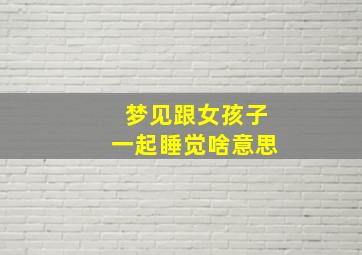 梦见跟女孩子
一起睡觉啥意思